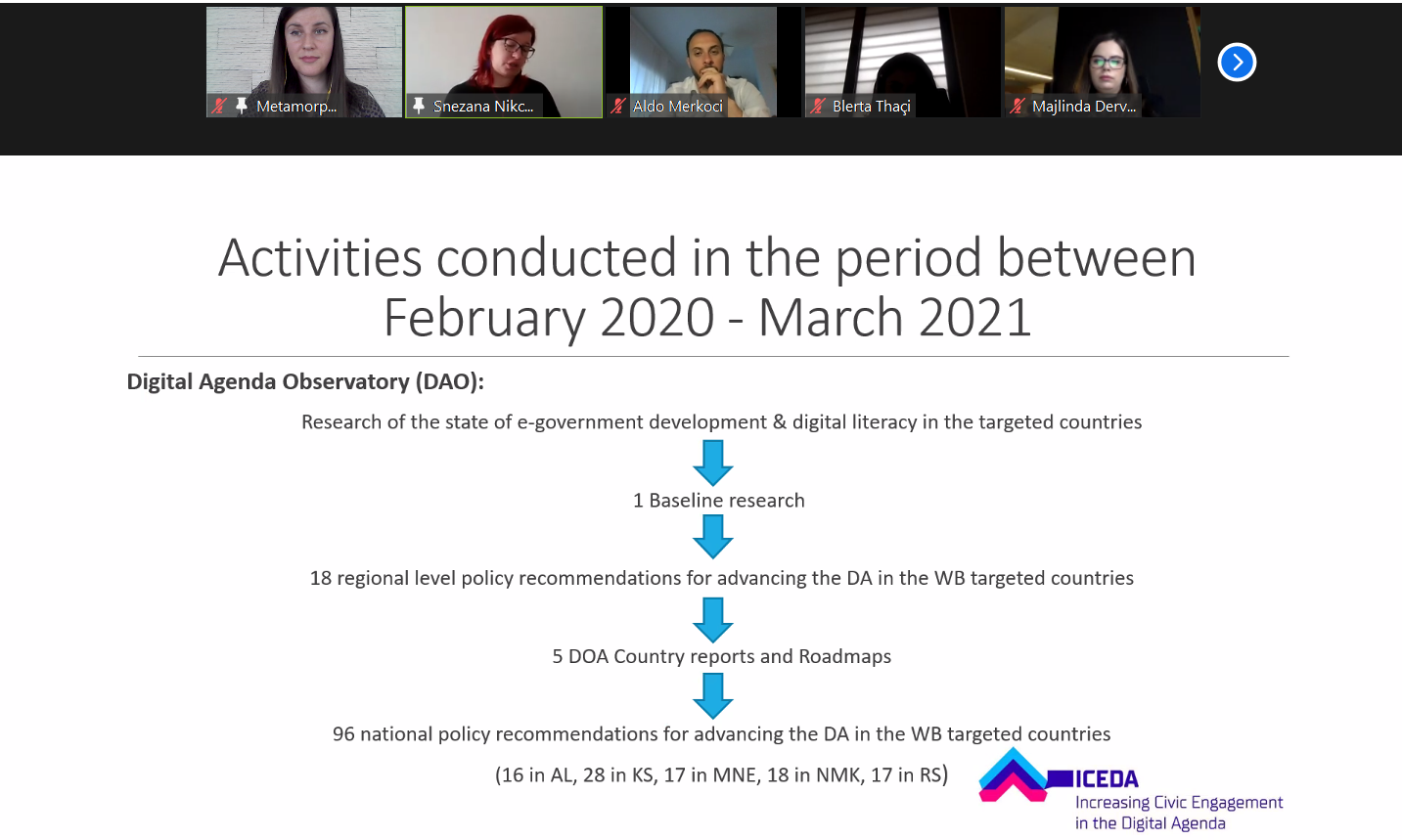 Metamorp...
Snezana Nikc...
Aldo Merkoci
Blerta Thaçi
Majlinda Derv...

Activities conducted in the period between February 2020 - March 2021

Digital Agenda Observatory (DAO):

Research of the state of e-government development & digital literacy in the targeted countries

1 Baseline research

18 regional level policy recommendations for advancing the DA in the WB targeted countries

5 DOA Country reports and Roadmaps

96 national policy recommendations for advancing the DA in the WB targeted countries

(16 in AL, 28 in KS, 17 in MNE, 18 in NMK, 17 in RS)

ICEDA
Increasing Civic Engagement in the Digital Agenda